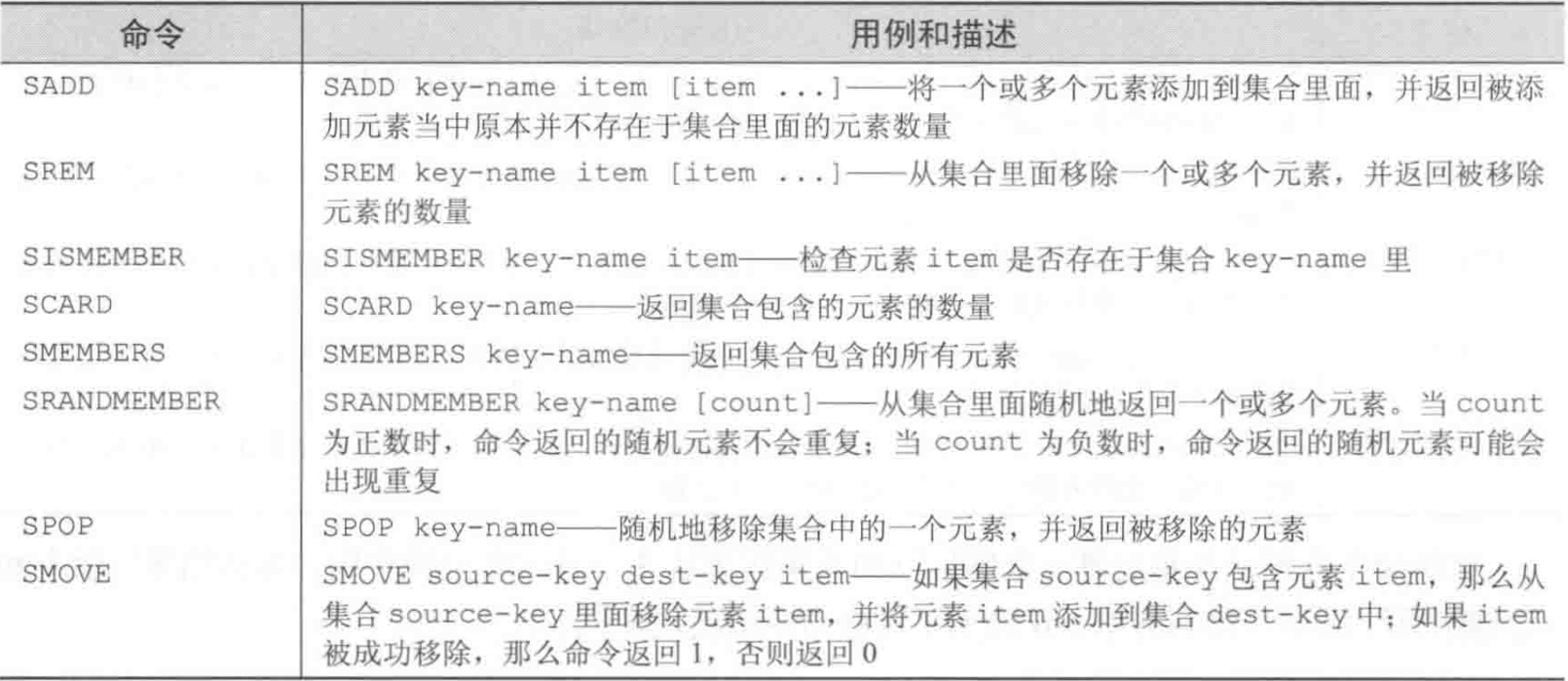 | 命令 | 用例和描述 |
|---|---|
| SADD | SADD key-name item [item ...]——将一个或多个元素添加到集合里面，并返回被添加元素当中原本并不存在于集合里面的元素数量 |
| SREM | SREM key-name item [item ...]——从集合里面移除一个或多个元素，并返回被移除元素的数量 |
| SISMEMBER | SISMEMBER key-name item——检查元素 item 是否存在于集合 key-name 里 |
| SCARD | SCARD key-name——返回集合包含的元素的数量 |
| SMEMBERS | SMEMBERS key-name——返回集合包含的所有元素 |
| SRANDMEMBER | SRANDMEMBER key-name [count]——从集合里面随机地返回一个或多个元素。当 count 为正数时，命令返回的随机元素不会重复；当 count 为负数时，命令返回的随机元素可能会出现重复 |
| SPOP | SPOP key-name——随机地移除集合中的一个元素，并返回被移除的元素 |
| SMOVE | SMOVE source-key dest-key item——如果集合 source-key 包含元素 item，那么从集合 source-key 里面移除元素 item，并将元素 item 添加到集合 dest-key 中；如果 item 被成功移除，那么命令返回 1，否则返回 0 |